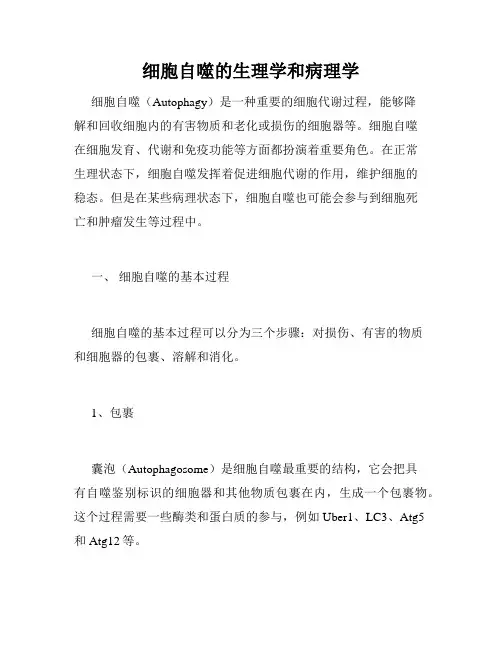 细胞自噬的生理学和病理学

细胞自噬（Autophagy）是一种重要的细胞代谢过程，能够降解和回收细胞内的有害物质和老化或损伤的细胞器等。细胞自噬在细胞发育、代谢和免疫功能等方面都扮演着重要角色。在正常生理状态下，细胞自噬发挥着促进细胞代谢的作用，维护细胞的稳态。但是在某些病理状态下，细胞自噬也可能会参与到细胞死亡和肿瘤发生等过程中。

一、 细胞自噬的基本过程

细胞自噬的基本过程可以分为三个步骤：对损伤、有害的物质和细胞器的包裹、溶解和消化。

1、包裹

囊泡（Autophagosome）是细胞自噬最重要的结构，它会把具有自噬鉴别标识的细胞器和其他物质包裹在内，生成一个包裹物。这个过程需要一些酶类和蛋白质的参与，例如 Uber1、LC3、Atg5 和 Atg12 等。